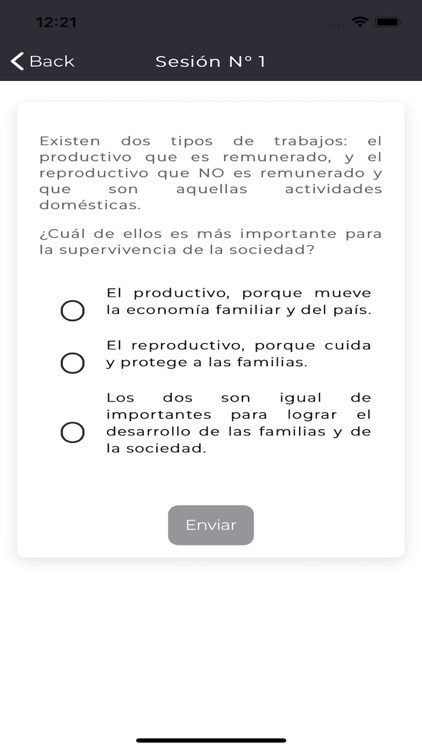 12:21

Back

Sesión N° 1

Existen dos tipos de trabajos: el productivo que es remunerado, y el reproductivo que NO es remunerado y que son aquellas actividades domésticas.

¿Cuál de ellos es más importante para la supervivencia de la sociedad?

El productivo, porque mueve la economía familiar y del país.

El reproductivo, porque cuida y protege a las familias.

Los dos son igual de importantes para lograr el desarrollo de las familias y de la sociedad.

Enviar